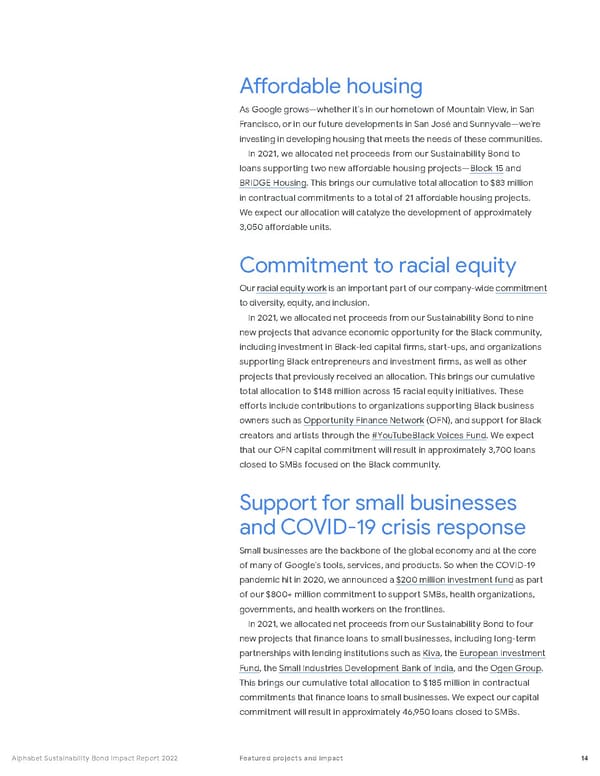 Affordable housing

As Google grows—whether it's in our hometown of Mountain View, in San Francisco, or in our future developments in San José and Sunnyvale—we're investing in developing housing that meets the needs of these communities.

In 2021, we allocated net proceeds from our Sustainability Bond to loans supporting two new affordable housing projects—Block 15 and BRIDGE Housing. This brings our cumulative total allocation to $83 million in contractual commitments to a total of 21 affordable housing projects. We expect our allocation will catalyze the development of approximately 3,050 affordable units.

Commitment to racial equity

Our racial equity work is an important part of our company-wide commitment to diversity, equity, and inclusion.

In 2021, we allocated net proceeds from our Sustainability Bond to nine new projects that advance economic opportunity for the Black community, including investment in Black-led capital firms, start-ups, and organizations supporting Black entrepreneurs and investment firms, as well as other projects that previously received an allocation. This brings our cumulative total allocation to $148 million across 15 racial equity initiatives. These efforts include contributions to organizations supporting Black business owners such as Opportunity Finance Network (OFN), and support for Black creators and artists through the #YouTubeBlack Voices Fund. We expect that our OFN capital commitment will result in approximately 3,700 loans closed to SMBs focused on the Black community.

Support for small businesses and COVID-19 crisis response

Small businesses are the backbone of the global economy and at the core of many of Google's tools, services, and products. So when the COVID-19 pandemic hit in 2020, we announced a $200 million investment fund as part of our $800+ million commitment to support SMBs, health organizations, governments, and health workers on the frontlines.

In 2021, we allocated net proceeds from our Sustainability Bond to four new projects that finance loans to small businesses, including long-term partnerships with lending institutions such as Kiva, the European Investment Fund, the Small Industries Development Bank of India, and the Ogen Group. This brings our cumulative total allocation to $185 million in contractual commitments that finance loans to small businesses. We expect our capital commitment will result in approximately 46,950 loans closed to SMBs.

Alphabet Sustainability Bond Impact Report 2022 Featured projects and impact 14